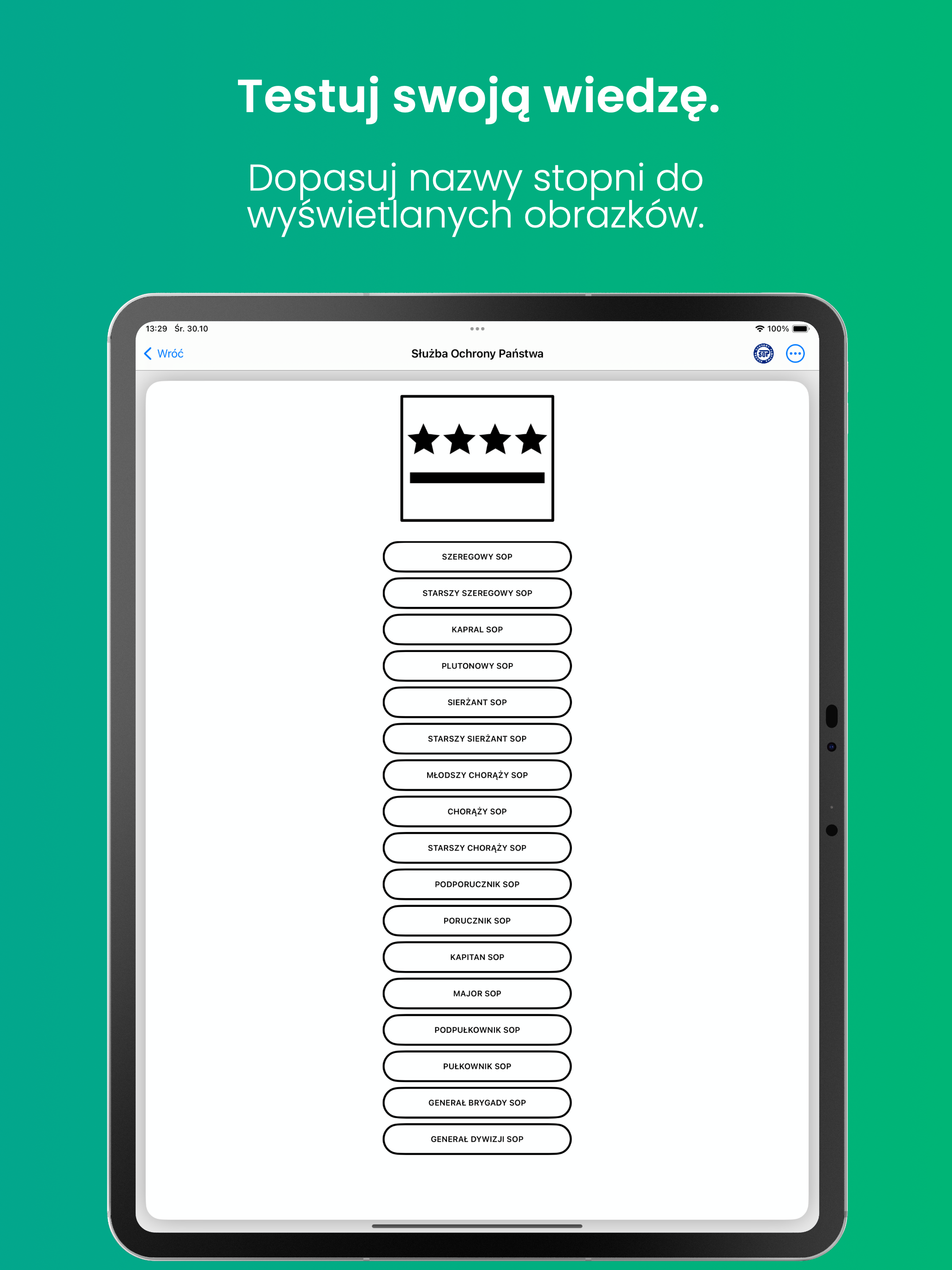 Testuj swoją wiedzę.

Dopasuj nazwy stopni do wyświetlanych obrazków.

13:29 Śr. 30.10

100%

Wróć

Służba Ochrony Państwa

SOP

SZEREGOWY SOP

STARSZY SZEREGOWY SOP

KAPRAL SOP

PLUTONOWY SOP

SIERŻANT SOP

STARSZY SIERŻANT SOP

MŁODSZY CHORĄŻY SOP

CHORĄŻY SOP

STARSZY CHORĄŻY SOP

PODPORUCZNIK SOP

PORUCZNIK SOP

KAPITAN SOP

MAJOR SOP

PODPUŁKOWNIK SOP

PUŁKOWNIK SOP

GENERAŁ BRYGADY SOP

GENERAŁ DYWIZJI SOP